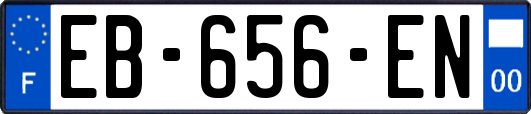 F
EB-656-EN
00